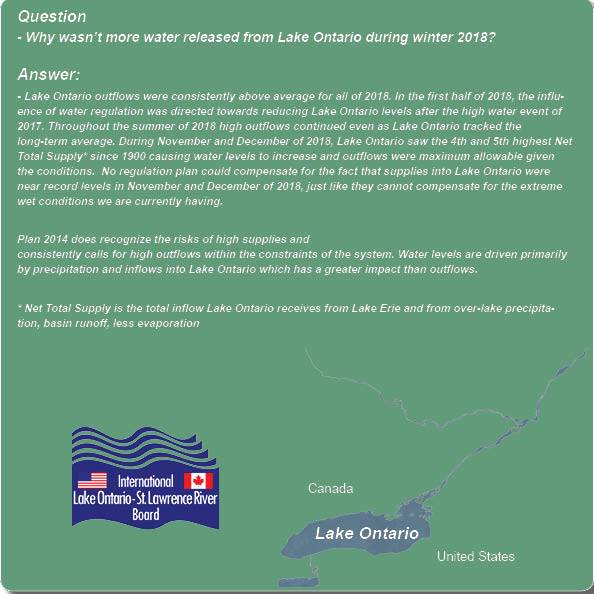 Question
- Why wasn't more water released from Lake Ontario during winter 2018?

Answer:
- Lake Ontario outflows were consistently above average for all of 2018. In the first half of 2018, the influence of water regulation was directed towards reducing Lake Ontario levels after the high water event of 2017. Throughout the summer of 2018 high outflows continued even as Lake Ontario tracked the long-term average. During November and December of 2018, Lake Ontario saw the 4th and 5th highest Net Total Supply* since 1900 causing water levels to increase and outflows were maximum allowable given the conditions. No regulation plan could compensate for the fact that supplies into Lake Ontario were near record levels in November and December of 2018, just like they cannot compensate for the extreme wet conditions we are currently having.

Plan 2014 does recognize the risks of high supplies and consistently calls for high outflows within the constraints of the system. Water levels are driven primarily by precipitation and inflows into Lake Ontario which has a greater impact than outflows.

* Net Total Supply is the total inflow Lake Ontario receives from Lake Erie and from over-lake precipitation, basin runoff, less evaporation

International
Lake Ontario - St. Lawrence River
Board

Canada
Lake Ontario
United States